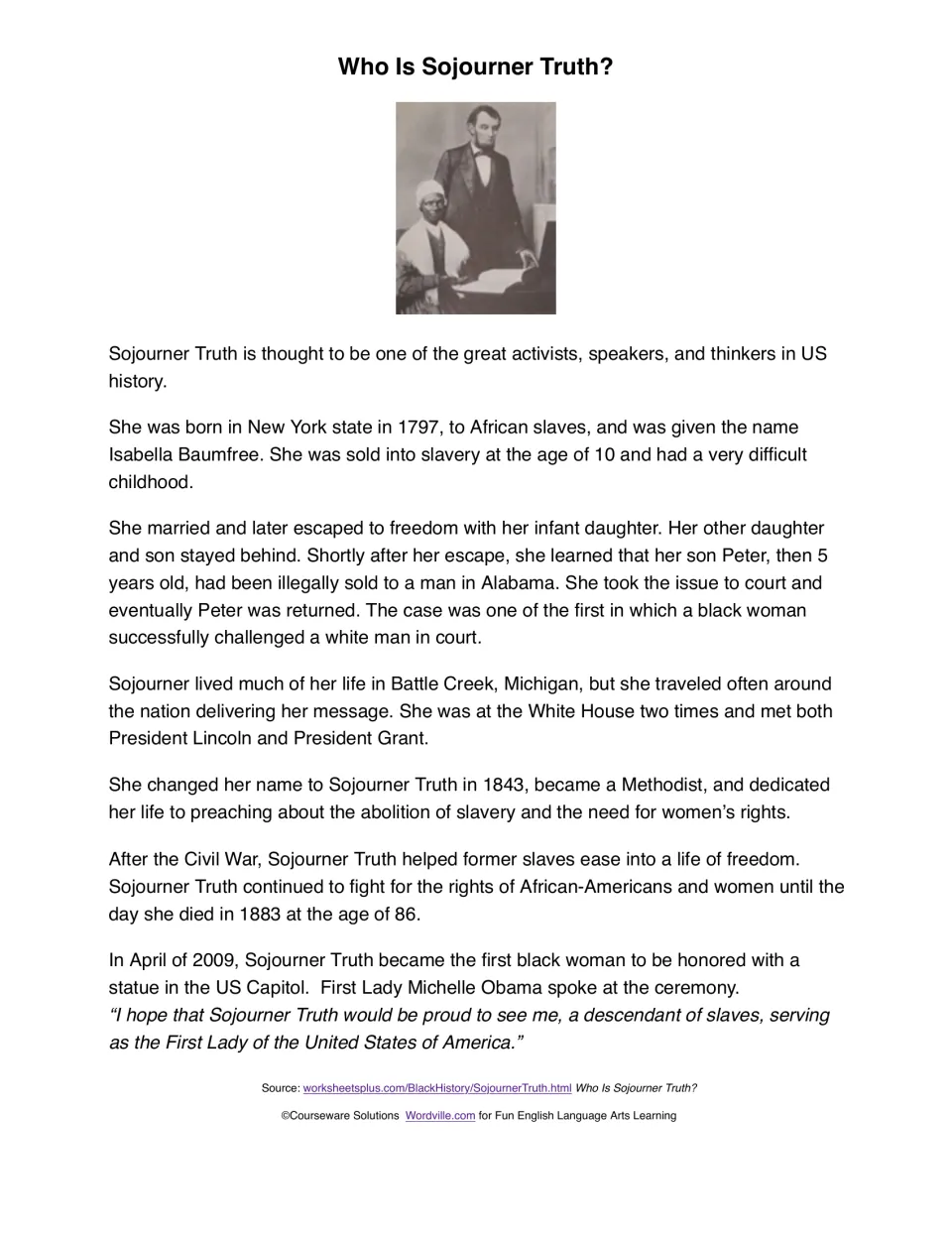 Who Is Sojourner Truth?

Sojourner Truth is thought to be one of the great activists, speakers, and thinkers in US history.

She was born in New York state in 1797, to African slaves, and was given the name Isabella Baumfree. She was sold into slavery at the age of 10 and had a very difficult childhood.

She married and later escaped to freedom with her infant daughter. Her other daughter and son stayed behind. Shortly after her escape, she learned that her son Peter, then 5 years old, had been illegally sold to a man in Alabama. She took the issue to court and eventually Peter was returned. The case was one of the first in which a black woman successfully challenged a white man in court.

Sojourner lived much of her life in Battle Creek, Michigan, but she traveled often around the nation delivering her message. She was at the White House two times and met both President Lincoln and President Grant.

She changed her name to Sojourner Truth in 1843, became a Methodist, and dedicated her life to preaching about the abolition of slavery and the need for women's rights.

After the Civil War, Sojourner Truth helped former slaves ease into a life of freedom. Sojourner Truth continued to fight for the rights of African-Americans and women until the day she died in 1883 at the age of 86.

In April of 2009, Sojourner Truth became the first black woman to be honored with a statue in the US Capitol. First Lady Michelle Obama spoke at the ceremony. "I hope that Sojourner Truth would be proud to see me, a descendant of slaves, serving as the First Lady of the United States of America."

Source: worksheetsplus.com/BlackHistory/SojournerTruth.html Who Is Sojourner Truth?

©Courseware Solutions Wordville.com for Fun English Language Arts Learning